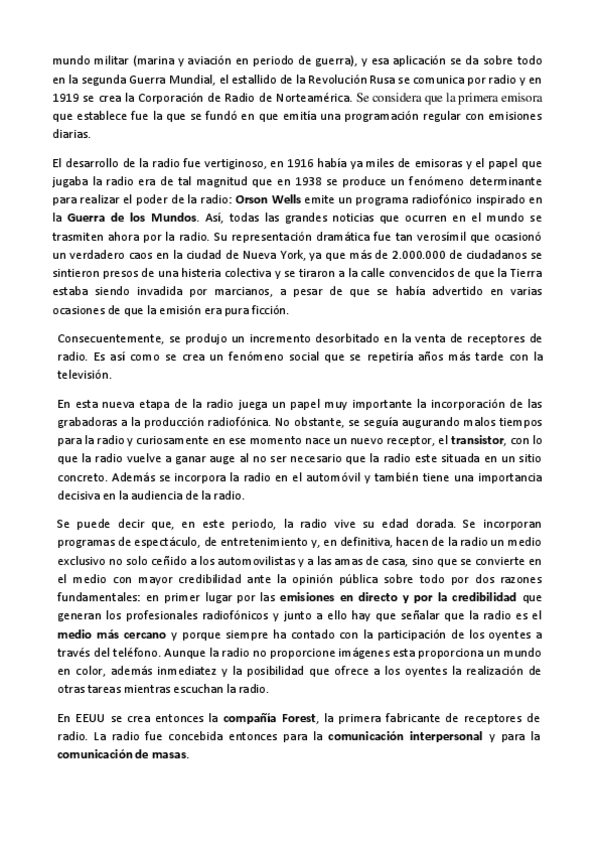 mundo militar (marina y aviación en periodo de guerra), y esa aplicación se da sobre todo en la segunda Guerra Mundial, el estallido de la Revolución Rusa se comunica por radio y en 1919 se crea la Corporación de Radio de Norteamérica. Se considera que la primera emisora que establece fue la que se fundó en que emitía una programación regular con emisiones diarias.

El desarrollo de la radio fue vertiginoso, en 1916 había ya miles de emisoras y el papel que jugaba la radio era de tal magnitud que en 1938 se produce un fenómeno determinante para realizar el poder de la radio: Orson Wells emite un programa radiofónico inspirado en la Guerra de los Mundos. Así, todas las grandes noticias que ocurren en el mundo se trasmiten ahora por la radio. Su representación dramática fue tan verosímil que ocasionó un verdadero caos en la ciudad de Nueva York, ya que más de 2.000.000 de ciudadanos se sintieron presos de una histeria colectiva y se tiraron a la calle convencidos de que la Tierra estaba siendo invadida por marcianos, a pesar de que se había advertido en varias ocasiones de que la emisión era pura ficción.

Consecuentemente, se produjo un incremento desorbitado en la venta de receptores de radio. Es así como se crea un fenómeno social que se repetiría años más tarde con la televisión.

En esta nueva etapa de la radio juega un papel muy importante la incorporación de las grabadoras a la producción radiofónica. No obstante, se seguía augurando malos tiempos para la radio y curiosamente en ese momento nace un nuevo receptor, el transistor, con lo que la radio vuelve a ganar auge al no ser necesario que la radio este situada en un sitio concreto. Además se incorpora la radio en el automóvil y también tiene una importancia decisiva en la audiencia de la radio.

Se puede decir que, en este periodo, la radio vive su edad dorada. Se incorporan programas de espectáculo, de entretenimiento y, en definitiva, hacen de la radio un medio exclusivo no solo ceñido a los automovilistas y a las amas de casa, sino que se convierte en el medio con mayor credibilidad ante la opinión pública sobre todo por dos razones fundamentales: en primer lugar por las emisiones en directo y por la credibilidad que generan los profesionales radiofónicos y junto a ello hay que señalar que la radio es el medio más cercano y porque siempre ha contado con la participación de los oyentes a través del teléfono. Aunque la radio no proporcione imágenes esta proporciona un mundo en color, además inmediatez y la posibilidad que ofrece a los oyentes la realización de otras tareas mientras escuchan la radio.

En EEUU se crea entonces la compañía Forest, la primera fabricante de receptores de radio. La radio fue concebida entonces para la comunicación interpersonal y para la comunicación de masas.